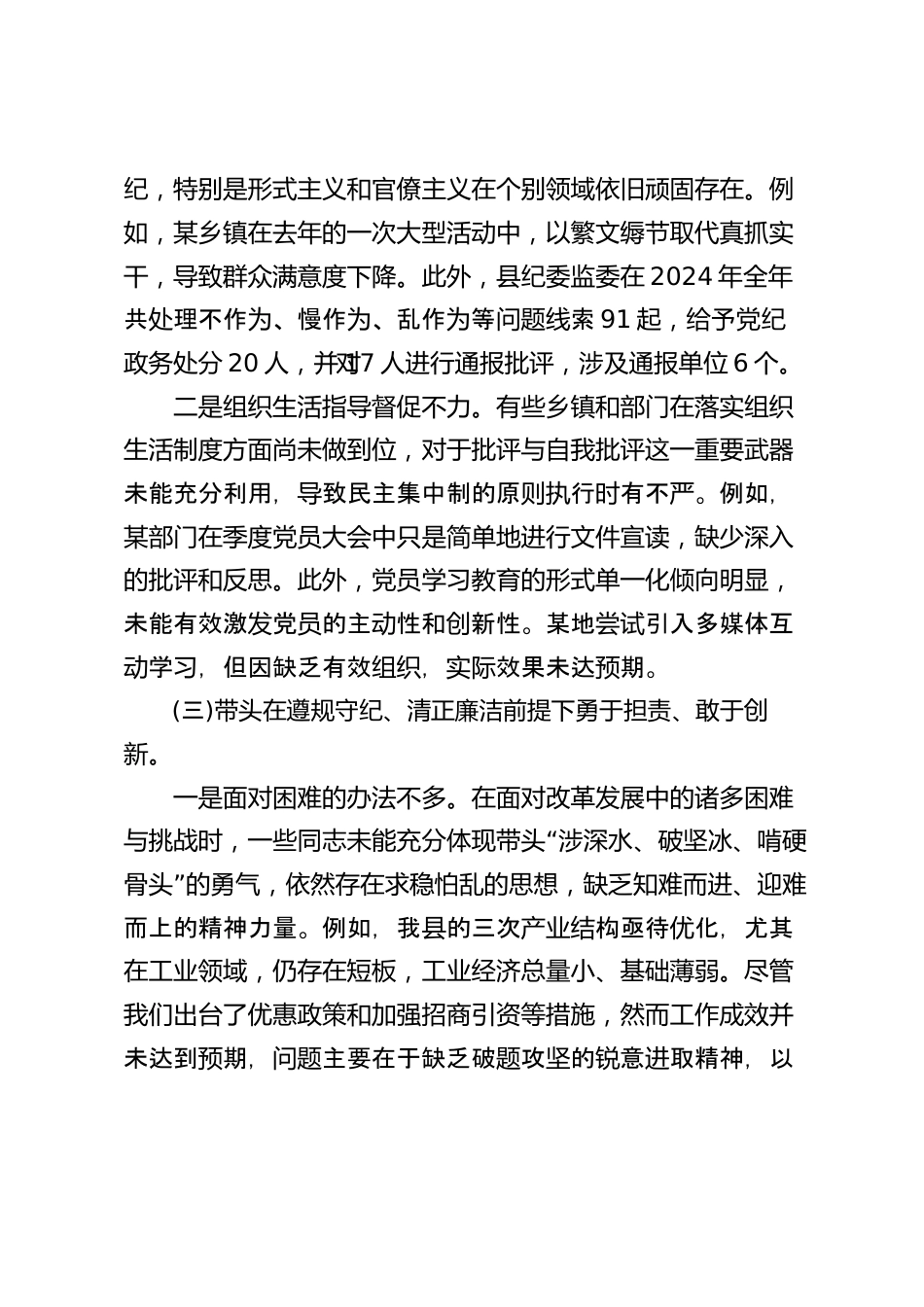 纪，特别是形式主义和官僚主义在个别领域依旧顽固存在。例如，某乡镇在去年的一次大型活动中，以繁文缛节取代真抓实干，导致群众满意度下降。此外，县纪委监委在 2024 年全年共处理不作为、慢作为、乱作为等问题线索 91 起，给予党纪政务处分 20 人，并对 17 人进行通报批评，涉及通报单位 6 个。

二是组织生活指导督促不力。有些乡镇和部门在落实组织生活制度方面尚未做到位，对于批评与自我批评这一重要武器未能充分利用，导致民主集中制的原则执行时有不严。例如，某部门在季度党员大会中只是简单地进行文件宣读，缺少深入的批评和反思。此外，党员学习教育的形式单一化倾向明显，未能有效激发党员的主动性和创新性。某地尝试引入多媒体互动学习，但因缺乏有效组织，实际效果未达预期。

(三)带头在遵规守纪、清正廉洁前提下勇于担责、敢于创新。

一是面对困难的办法不多。在面对改革发展中的诸多困难与挑战时，一些同志未能充分体现带头“涉深水、破坚冰、啃硬骨头”的勇气，依然存在求稳怕乱的思想，缺乏知难而进、迎难而上的精神力量。例如，我县的三次产业结构亟待优化，尤其在工业领域，仍存在短板，工业经济总量小、基础薄弱。尽管我们出台了优惠政策和加强招商引资等措施，然而工作成效并未达到预期，问题主要在于缺乏破题攻坚的锐意进取精神，以